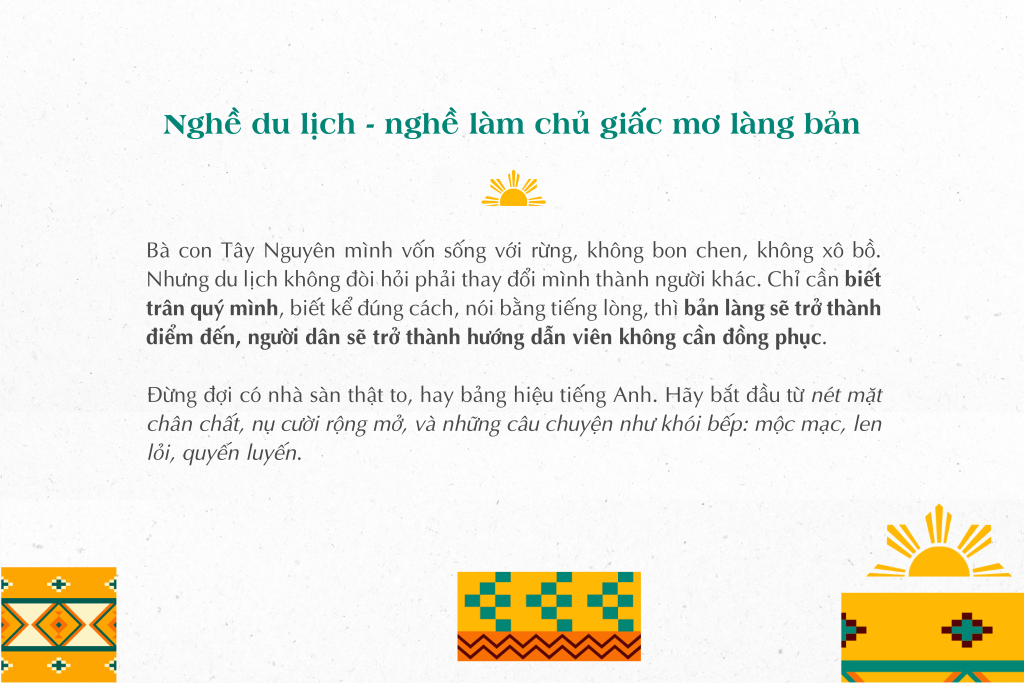 Nghề du lịch - nghề làm chủ giấc mơ làng bản

Bà con Tây Nguyên mình vốn sống với rừng, không bon chen, không xô bồ. Nhưng du lịch không đòi hỏi phải thay đổi mình thành người khác. Chỉ cần biết trân quý mình, biết kể đúng cách, nói bằng tiếng lòng, thì bản làng sẽ trở thành điểm đến, người dân sẽ trở thành hướng dẫn viên không cần đồng phục.

Đừng đợi có nhà sàn thật to, hay bảng hiệu tiếng Anh. Hãy bắt đầu từ nét mặt chân chất, nụ cười rộng mở, và những câu chuyện như khói bếp: mộc mạc, len lỏi, quyến luyến.